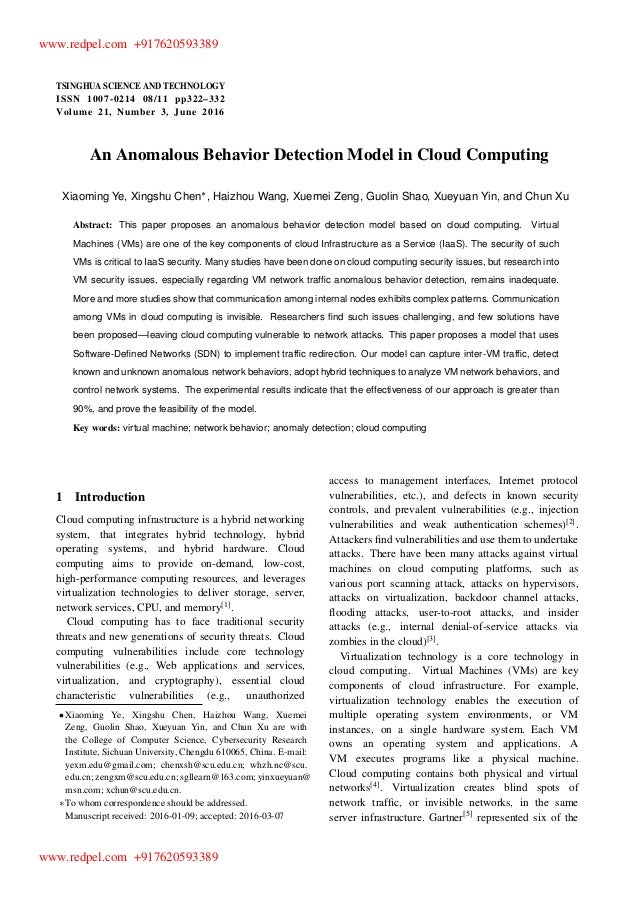 www.redpel.com +917620593389

TSINGHUA SCIENCE AND TECHNOLOGY
ISSN 1007-0214 08/11 pp322–332
Volume 21, Number 3, June 2016

An Anomalous Behavior Detection Model in Cloud Computing

Xiaoming Ye, Xingshu Chen*, Haizhou Wang, Xuemei Zeng, Guolin Shao, Xueyuan Yin, and Chun Xu

Abstract: This paper proposes an anomalous behavior detection model based on cloud computing. Virtual Machines (VMs) are one of the key components of cloud Infrastructure as a Service (IaaS). The security of such VMs is critical to IaaS security. Many studies have been done on cloud computing security issues, but research into VM security issues, especially regarding VM network traffic anomalous behavior detection, remains inadequate. More and more studies show that communication among internal nodes exhibits complex patterns. Communication among VMs in cloud computing is invisible. Researchers find such issues challenging, and few solutions have been proposed—leaving cloud computing vulnerable to network attacks. This paper proposes a model that uses Software-Defined Networks (SDN) to implement traffic redirection. Our model can capture inter-VM traffic, detect known and unknown anomalous network behaviors, adopt hybrid techniques to analyze VM network behaviors, and control network systems. The experimental results indicate that the effectiveness of our approach is greater than 90%, and prove the feasibility of the model.

Key words: virtual machine; network behavior; anomaly detection; cloud computing

1 Introduction

Cloud computing infrastructure is a hybrid networking system, that integrates hybrid technology, hybrid operating systems, and hybrid hardware. Cloud computing aims to provide on-demand, low-cost, high-performance computing resources, and leverages virtualization technologies to deliver storage, server, network services, CPU, and memory$^{[1]}$.

Cloud computing has to face traditional security threats and new generations of security threats. Cloud computing vulnerabilities include core technology vulnerabilities (e.g., Web applications and services, virtualization, and cryptography), essential cloud characteristic vulnerabilities (e.g., unauthorized

• Xiaoming Ye, Xingshu Chen, Haizhou Wang, Xuemei Zeng, Guolin Shao, Xueyuan Yin, and Chun Xu are with the College of Computer Science, Cybersecurity Research Institute, Sichuan University, Chengdu 610065, China. E-mail: yexm.edu@gmail.com; chenxsh@scu.edu.cn; whzh.nc@scu.edu.cn; zengxm@scu.edu.cn; sgllearn@163.com; yinxueyuan@msn.com; xchun@scu.edu.cn.
* To whom correspondence should be addressed.
Manuscript received: 2016-01-09; accepted: 2016-03-07

access to management interfaces, Internet protocol vulnerabilities, etc.), and defects in known security controls, and prevalent vulnerabilities (e.g., injection vulnerabilities and weak authentication schemes)$^{[2]}$. Attackers find vulnerabilities and use them to undertake attacks. There have been many attacks against virtual machines on cloud computing platforms, such as various port scanning attack, attacks on hypervisors, attacks on virtualization, backdoor channel attacks, flooding attacks, user-to-root attacks, and insider attacks (e.g., internal denial-of-service attacks via zombies in the cloud)$^{[3]}$.

Virtualization technology is a core technology in cloud computing. Virtual Machines (VMs) are key components of cloud infrastructure. For example, virtualization technology enables the execution of multiple operating system environments, or VM instances, on a single hardware system. Each VM owns an operating system and applications. A VM executes programs like a physical machine. Cloud computing contains both physical and virtual networks$^{[4]}$. Virtualization creates blind spots of network traffic, or invisible networks, in the same server infrastructure. Gartner$^{[5]}$ represented six of the

www.redpel.com +917620593389